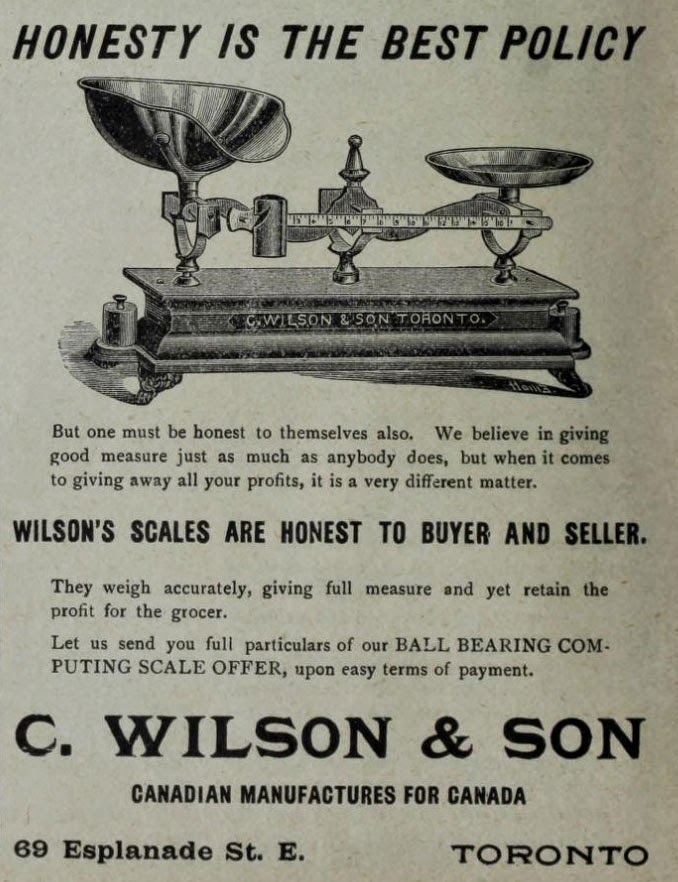 HONESTY IS THE BEST POLICY

C. WILSON & SON TORONTO.

But one must be honest to themselves also. We believe in giving good measure just as much as anybody does, but when it comes to giving away all your profits, it is a very different matter.

WILSON'S SCALES ARE HONEST TO BUYER AND SELLER.

They weigh accurately, giving full measure and yet retain the profit for the grocer.

Let us send you full particulars of our BALL BEARING COMPUTING SCALE OFFER, upon easy terms of payment.

C. WILSON & SON

CANADIAN MANUFACTURES FOR CANADA

69 Esplanade St. E. TORONTO